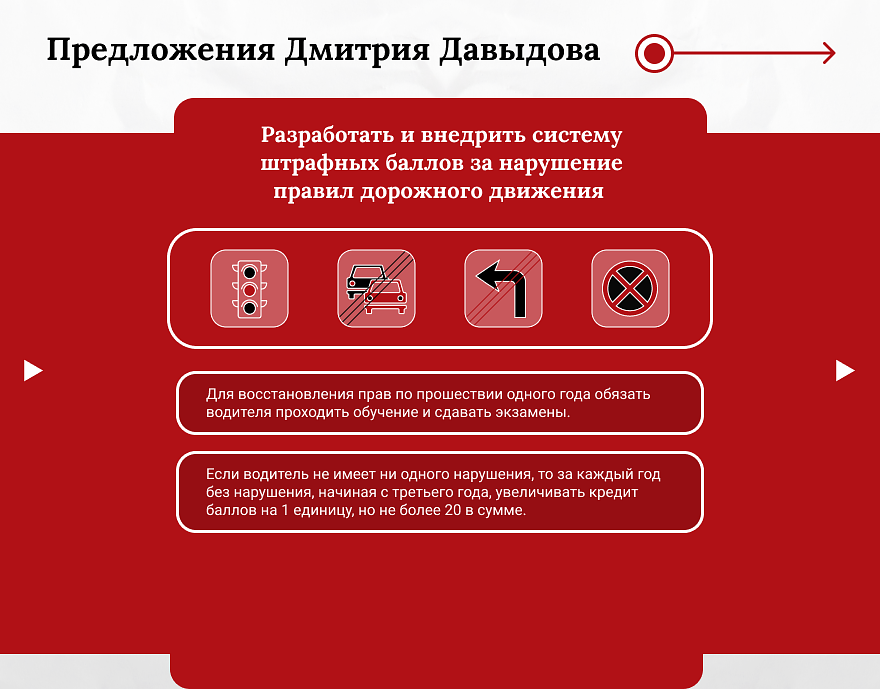 Предложения Дмитрия Давыдова

Разработать и внедрить систему штрафных баллов за нарушение правил дорожного движения

Для восстановления прав по прошествии одного года обязать водителя проходить обучение и сдавать экзамены.

Если водитель не имеет ни одного нарушения, то за каждый год без нарушения, начиная с третьего года, увеличивать кредит баллов на 1 единицу, но не более 20 в сумме.